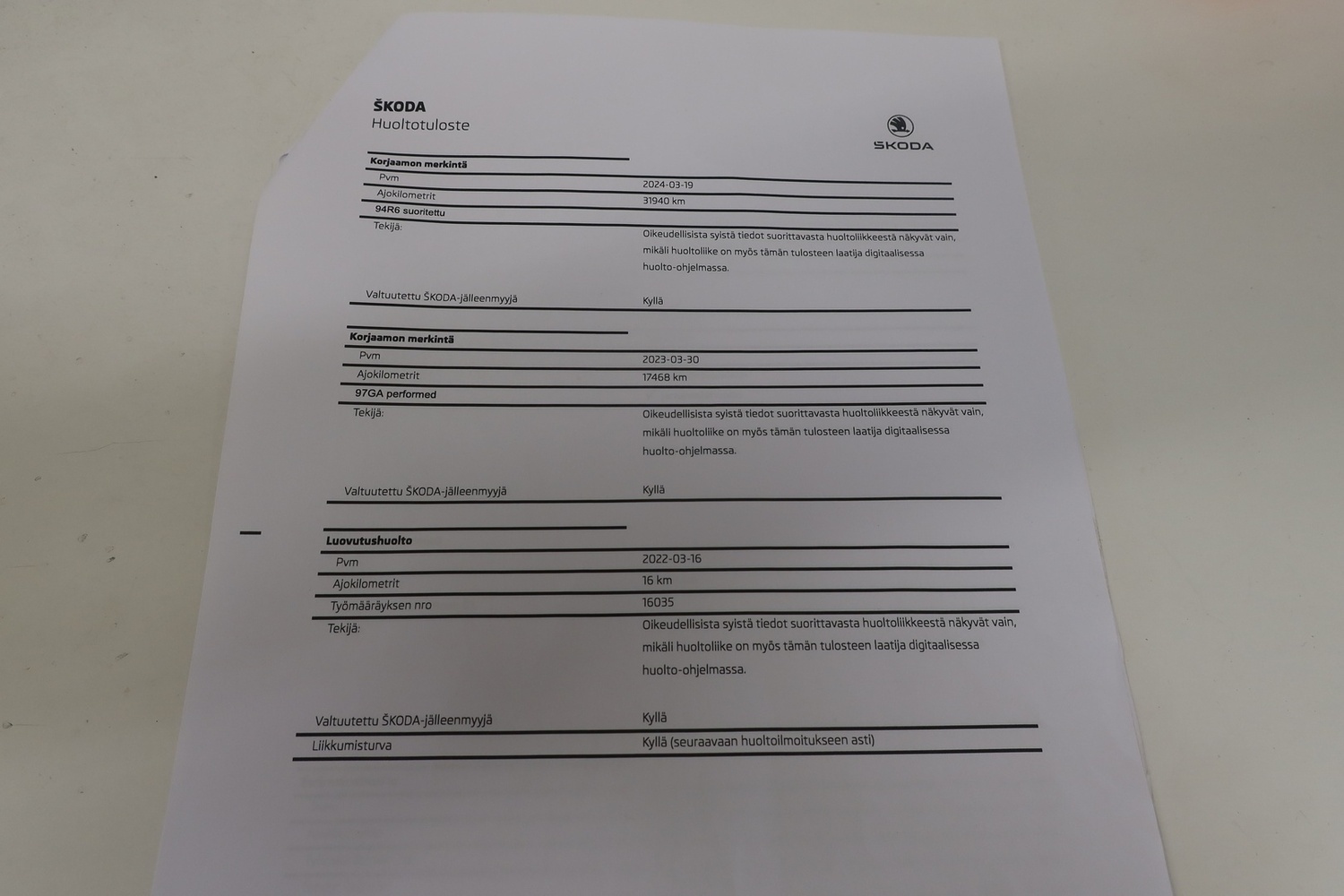 ŠKODA
Huoltotuloste

ŠKODA

Korjaamon merkintä

| | |
|---|---|
| Pvm | 2024-03-19 |
| Ajokilometrit | 31940 km |
| 94R6 suoritettu | |
| Tekijä: | Oikeudellisista syistä tiedot suorittavasta huoltoliikkeestä näkyvät vain, mikäli huoltoliike on myös tämän tulosteen laatija digitaalisessa huolto-ohjelmassa. |
| Valtuutettu ŠKODA-jälleenmyyjä | Kyllä |

Korjaamon merkintä

| | |
|---|---|
| Pvm | 2023-03-30 |
| Ajokilometrit | 17468 km |
| 97GA performed | |
| Tekijä: | Oikeudellisista syistä tiedot suorittavasta huoltoliikkeestä näkyvät vain, mikäli huoltoliike on myös tämän tulosteen laatija digitaalisessa huolto-ohjelmassa. |
| Valtuutettu ŠKODA-jälleenmyyjä | Kyllä |

Luovutushuolto

| | |
|---|---|
| Pvm | 2022-03-16 |
| Ajokilometrit | 16 km |
| Työmääräyksen nro | 16035 |
| Tekijä: | Oikeudellisista syistä tiedot suorittavasta huoltoliikkeestä näkyvät vain, mikäli huoltoliike on myös tämän tulosteen laatija digitaalisessa huolto-ohjelmassa. |
| Valtuutettu ŠKODA-jälleenmyyjä | Kyllä |
| Liikkumisturva | Kyllä (seuraavaan huoltoilmoitukseen asti) |